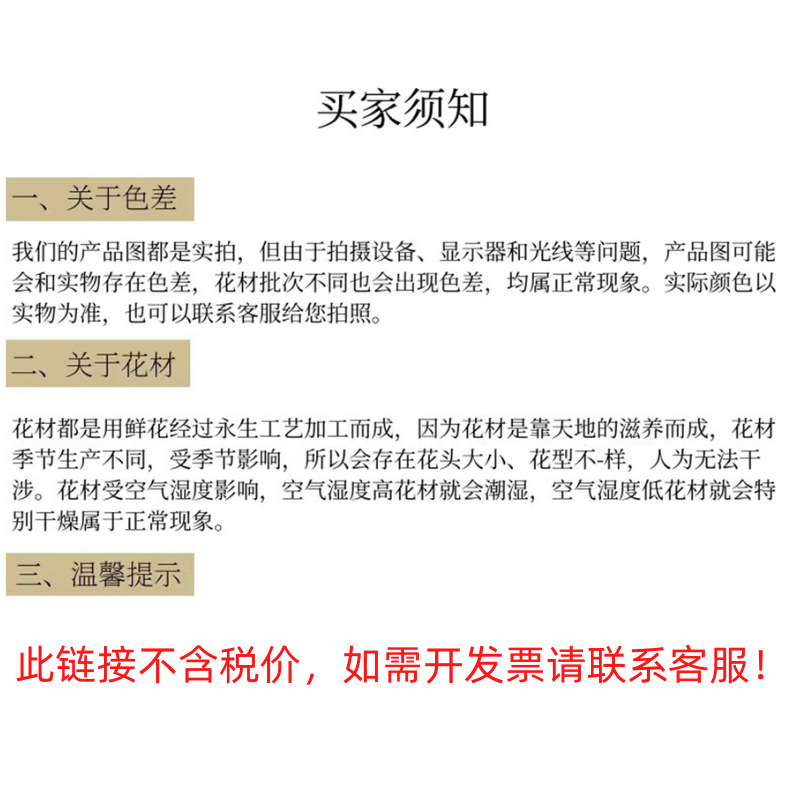 买家须知

一、关于色差

我们的产品图都是实拍，但由于拍摄设备、显示器和光线等问题，产品图可能会和实物存在色差，花材批次不同也会出现色差，均属正常现象。实际颜色以实物为准，也可以联系客服给您拍照。

二、关于花材

花材都是用鲜花经过永生工艺加工而成，因为花材是靠天地的滋养而成，花材季节生产不同，受季节影响，所以会存在花头大小、花型不-样，人为无法干涉。花材受空气湿度影响，空气湿度高花材就会潮湿，空气湿度低花材就会特别干燥属于正常现象。

三、温馨提示

此链接不含税价，如需开发票请联系客服！